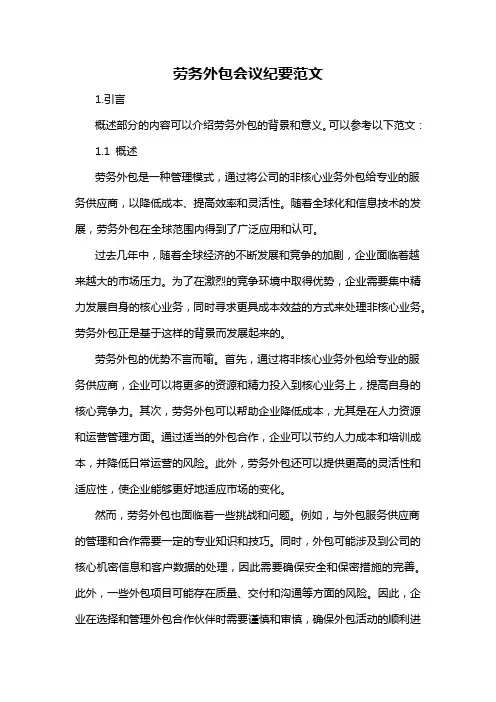 劳务外包会议纪要范文

1.引言

概述部分的内容可以介绍劳务外包的背景和意义。可以参考以下范文：

1.1 概述

劳务外包是一种管理模式，通过将公司的非核心业务外包给专业的服务供应商，以降低成本、提高效率和灵活性。随着全球化和信息技术的发展，劳务外包在全球范围内得到了广泛应用和认可。

过去几年中，随着全球经济的不断发展和竞争的加剧，企业面临着越来越大的市场压力。为了在激烈的竞争环境中取得优势，企业需要集中精力发展自身的核心业务，同时寻求更具成本效益的方式来处理非核心业务。劳务外包正是基于这样的背景而发展起来的。

劳务外包的优势不言而喻。首先，通过将非核心业务外包给专业的服务供应商，企业可以将更多的资源和精力投入到核心业务上，提高自身的核心竞争力。其次，劳务外包可以帮助企业降低成本，尤其是在人力资源和运营管理方面。通过适当的外包合作，企业可以节约人力成本和培训成本，并降低日常运营的风险。此外，劳务外包还可以提供更高的灵活性和适应性，使企业能够更好地适应市场的变化。

然而，劳务外包也面临着一些挑战和问题。例如，与外包服务供应商的管理和合作需要一定的专业知识和技巧。同时，外包可能涉及到公司的核心机密信息和客户数据的处理，因此需要确保安全和保密措施的完善。此外，一些外包项目可能存在质量、交付和沟通等方面的风险。因此，企业在选择和管理外包合作伙伴时需要谨慎和审慎，确保外包活动的顺利进